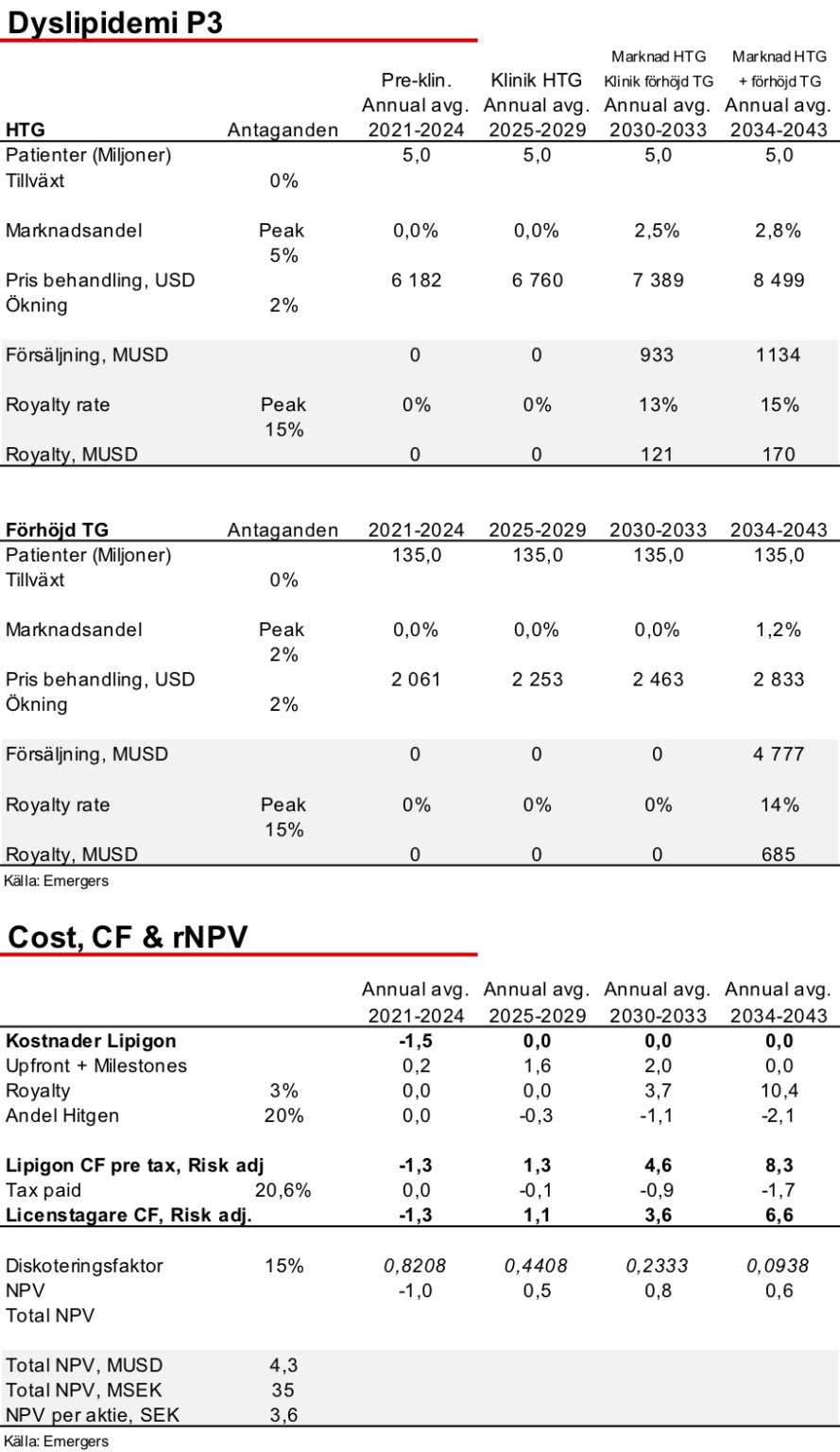 Dyslipidemi P3

| HTG | Antaganden | Pre-klin. Annual avg. 2021-2024 | Klinik HTG Annual avg. 2025-2029 | Marknad HTG Klinik förhöjd TG Annual avg. 2030-2033 | Marknad HTG + förhöjd TG Annual avg. 2034-2043 |
|---|---|---|---|---|---|
| Patienter (Miljoner) | | 5,0 | 5,0 | 5,0 | 5,0 |
| Tillväxt | 0% | | | | |
| Marknadsandel | Peak 5% | 0,0% | 0,0% | 2,5% | 2,8% |
| Pris behandling, USD | | 6 182 | 6 760 | 7 389 | 8 499 |
| Ökning | 2% | | | | |
| Försäljning, MUSD | | 0 | 0 | 933 | 1134 |
| Royalty rate | Peak 15% | 0% | 0% | 13% | 15% |
| Royalty, MUSD | | 0 | 0 | 121 | 170 |

| Förhöjd TG | Antaganden | 2021-2024 | 2025-2029 | 2030-2033 | 2034-2043 |
|---|---|---|---|---|---|
| Patienter (Miljoner) | | 135,0 | 135,0 | 135,0 | 135,0 |
| Tillväxt | 0% | | | | |
| Marknadsandel | Peak 2% | 0,0% | 0,0% | 0,0% | 1,2% |
| Pris behandling, USD | | 2 061 | 2 253 | 2 463 | 2 833 |
| Ökning | 2% | | | | |
| Försäljning, MUSD | | 0 | 0 | 0 | 4 777 |
| Royalty rate | Peak 15% | 0% | 0% | 0% | 14% |
| Royalty, MUSD | | 0 | 0 | 0 | 685 |

Källa: Emergers

Cost, CF & rNPV

| | | Annual avg. 2021-2024 | Annual avg. 2025-2029 | Annual avg. 2030-2033 | Annual avg. 2034-2043 |
|---|---|---|---|---|---|
| Kostnader Lipigon | | -1,5 | 0,0 | 0,0 | 0,0 |
| Upfront + Milestones | | 0,2 | 1,6 | 2,0 | 0,0 |
| Royalty | 3% | 0,0 | 0,0 | 3,7 | 10,4 |
| Andel Hitgen | 20% | 0,0 | -0,3 | -1,1 | -2,1 |
| Lipigon CF pre tax, Risk adj | | -1,3 | 1,3 | 4,6 | 8,3 |
| Tax paid | 20,6% | 0,0 | -0,1 | -0,9 | -1,7 |
| Licenstagare CF, Risk adj. | | -1,3 | 1,1 | 3,6 | 6,6 |
| Diskoteringsfaktor | 15% | 0,8208 | 0,4408 | 0,2333 | 0,0938 |
| NPV | | -1,0 | 0,5 | 0,8 | 0,6 |
| Total NPV | | | | | |
| Total NPV, MUSD | 4,3 | | | | |
| Total NPV, MSEK | 35 | | | | |
| NPV per aktie, SEK | 3,6 | | | | |

Källa: Emergers